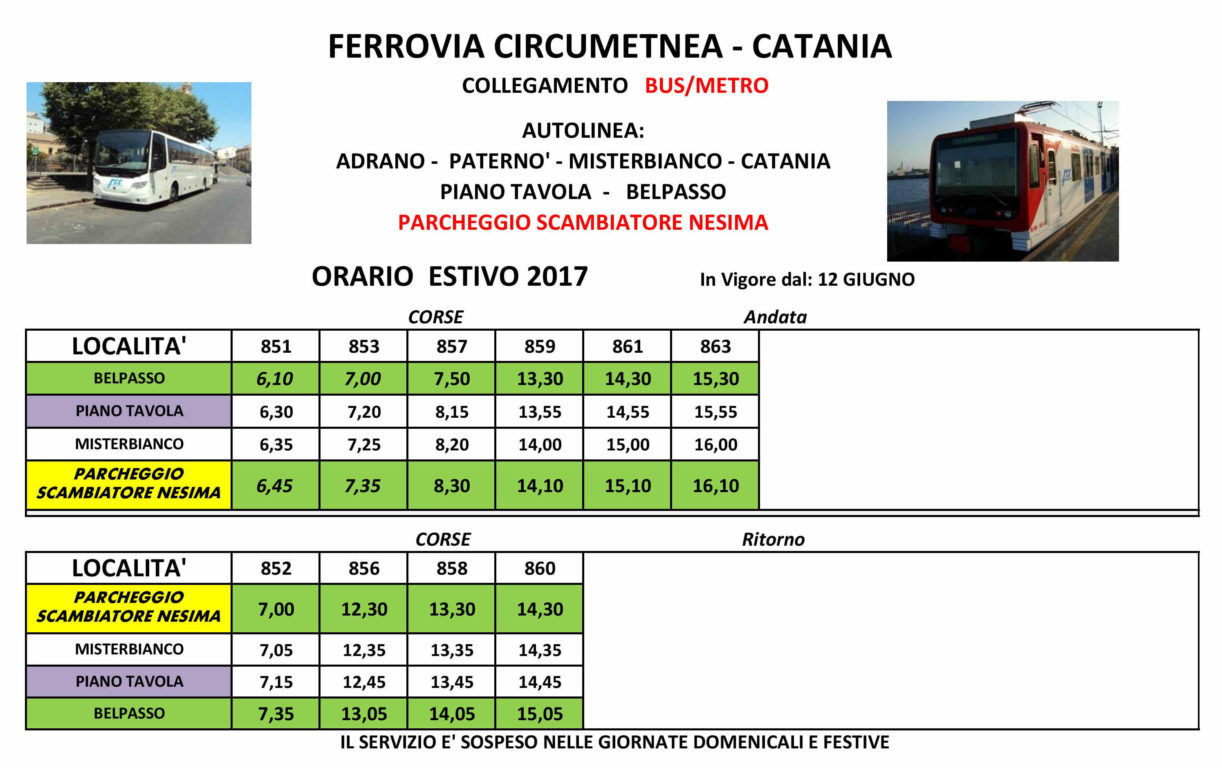 FERROVIA CIRCUMETNEA - CATANIA

COLLEGAMENTO BUS/METRO

AUTOLINEA:
ADRANO - PATERNO' - MISTERBIANCO - CATANIA
PIANO TAVOLA - BELPASSO
PARCHEGGIO SCAMBIATORE NESIMA

ORARIO ESTIVO 2017

In Vigore dal: 12 GIUGNO

CORSE Andata

| LOCALITA' | 851 | 853 | 857 | 859 | 861 | 863 |
|---|---|---|---|---|---|---|
| BELPASSO | 6,10 | 7,00 | 7,50 | 13,30 | 14,30 | 15,30 |
| PIANO TAVOLA | 6,30 | 7,20 | 8,15 | 13,55 | 14,55 | 15,55 |
| MISTERBIANCO | 6,35 | 7,25 | 8,20 | 14,00 | 15,00 | 16,00 |
| PARCHEGGIO SCAMBIATORE NESIMA | 6,45 | 7,35 | 8,30 | 14,10 | 15,10 | 16,10 |

CORSE Ritorno

| LOCALITA' | 852 | 856 | 858 | 860 |
|---|---|---|---|---|
| PARCHEGGIO SCAMBIATORE NESIMA | 7,00 | 12,30 | 13,30 | 14,30 |
| MISTERBIANCO | 7,05 | 12,35 | 13,35 | 14,35 |
| PIANO TAVOLA | 7,15 | 12,45 | 13,45 | 14,45 |
| BELPASSO | 7,35 | 13,05 | 14,05 | 15,05 |

IL SERVIZIO E' SOSPESO NELLE GIORNATE DOMENICALI E FESTIVE